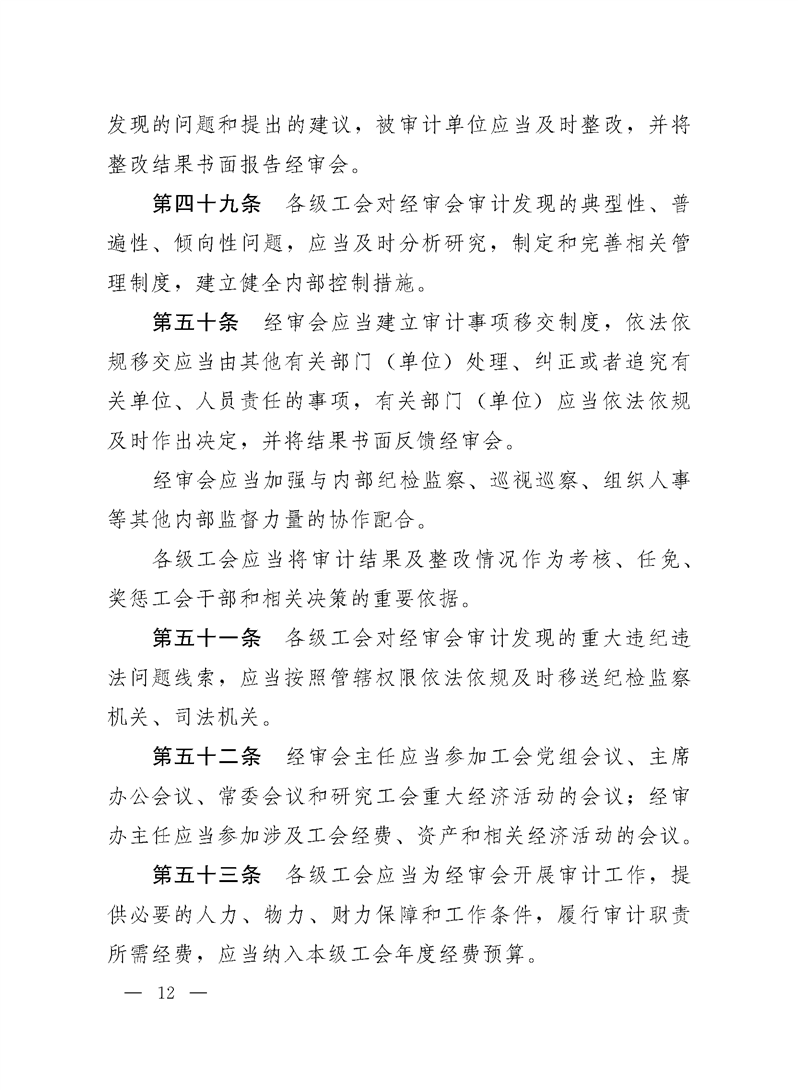 发现的问题和提出的建议，被审计单位应当及时整改，并将整改结果书面报告经审会。

第四十九条　各级工会对经审会审计发现的典型性、普遍性、倾向性问题，应当及时分析研究，制定和完善相关管理制度，建立健全内部控制措施。

第五十条　经审会应当建立审计事项移交制度，依法依规移交应当由其他有关部门（单位）处理、纠正或者追究有关单位、人员责任的事项，有关部门（单位）应当依法依规及时作出决定，并将结果书面反馈经审会。

经审会应当加强与内部纪检监察、巡视巡察、组织人事等其他内部监督力量的协作配合。

各级工会应当将审计结果及整改情况作为考核、任免、奖惩工会干部和相关决策的重要依据。

第五十一条　各级工会对经审会审计发现的重大违纪违法问题线索，应当按照管辖权限依法依规及时移送纪检监察机关、司法机关。

第五十二条　经审会主任应当参加工会党组会议、主席办公会议、常委会议和研究工会重大经济活动的会议；经审办主任应当参加涉及工会经费、资产和相关经济活动的会议。

第五十三条　各级工会应当为经审会开展审计工作，提供必要的人力、物力、财力保障和工作条件，履行审计职责所需经费，应当纳入本级工会年度经费预算。

— 12 —